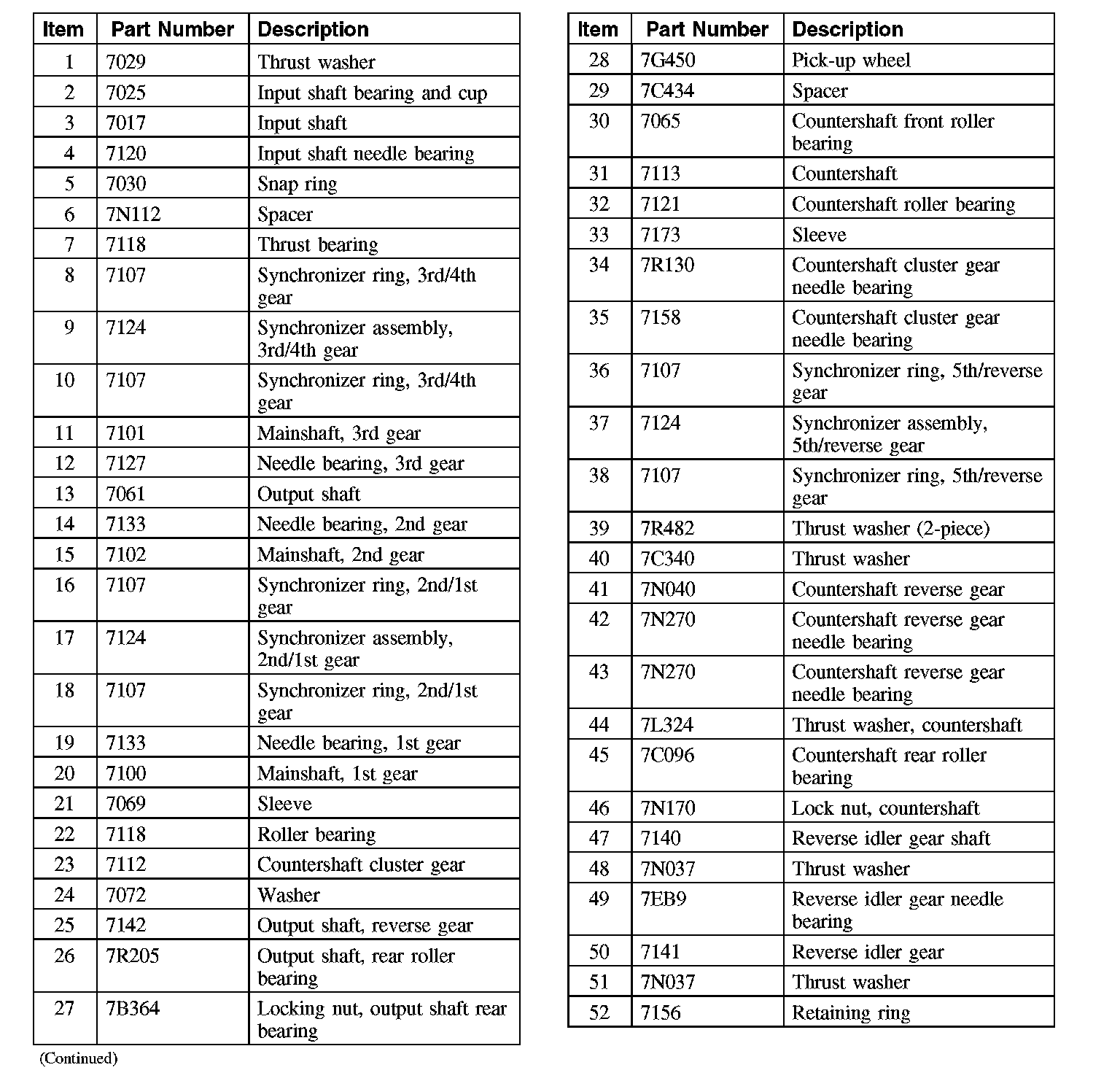 | Item | Part Number | Description |
|---|---|---|
| 1 | 7029 | Thrust washer |
| 2 | 7025 | Input shaft bearing and cup |
| 3 | 7017 | Input shaft |
| 4 | 7120 | Input shaft needle bearing |
| 5 | 7030 | Snap ring |
| 6 | 7N112 | Spacer |
| 7 | 7118 | Thrust bearing |
| 8 | 7107 | Synchronizer ring, 3rd/4th gear |
| 9 | 7124 | Synchronizer assembly, 3rd/4th gear |
| 10 | 7107 | Synchronizer ring, 3rd/4th gear |
| 11 | 7101 | Mainshaft, 3rd gear |
| 12 | 7127 | Needle bearing, 3rd gear |
| 13 | 7061 | Output shaft |
| 14 | 7133 | Needle bearing, 2nd gear |
| 15 | 7102 | Mainshaft, 2nd gear |
| 16 | 7107 | Synchronizer ring, 2nd/1st gear |
| 17 | 7124 | Synchronizer assembly, 2nd/1st gear |
| 18 | 7107 | Synchronizer ring, 2nd/1st gear |
| 19 | 7133 | Needle bearing, 1st gear |
| 20 | 7100 | Mainshaft, 1st gear |
| 21 | 7069 | Sleeve |
| 22 | 7118 | Roller bearing |
| 23 | 7112 | Countershaft cluster gear |
| 24 | 7072 | Washer |
| 25 | 7142 | Output shaft, reverse gear |
| 26 | 7R205 | Output shaft, rear roller bearing |
| 27 | 7B364 | Locking nut, output shaft rear bearing |

(Continued)

| Item | Part Number | Description |
|---|---|---|
| 28 | 7G450 | Pick-up wheel |
| 29 | 7C434 | Spacer |
| 30 | 7065 | Countershaft front roller bearing |
| 31 | 7113 | Countershaft |
| 32 | 7121 | Countershaft roller bearing |
| 33 | 7173 | Sleeve |
| 34 | 7R130 | Countershaft cluster gear needle bearing |
| 35 | 7158 | Countershaft cluster gear needle bearing |
| 36 | 7107 | Synchronizer ring, 5th/reverse gear |
| 37 | 7124 | Synchronizer assembly, 5th/reverse gear |
| 38 | 7107 | Synchronizer ring, 5th/reverse gear |
| 39 | 7R482 | Thrust washer (2-piece) |
| 40 | 7C340 | Thrust washer |
| 41 | 7N040 | Countershaft reverse gear |
| 42 | 7N270 | Countershaft reverse gear needle bearing |
| 43 | 7N270 | Countershaft reverse gear needle bearing |
| 44 | 7L324 | Thrust washer, countershaft |
| 45 | 7C096 | Countershaft rear roller bearing |
| 46 | 7N170 | Lock nut, countershaft |
| 47 | 7140 | Reverse idler gear shaft |
| 48 | 7N037 | Thrust washer |
| 49 | 7EB9 | Reverse idler gear needle bearing |
| 50 | 7141 | Reverse idler gear |
| 51 | 7N037 | Thrust washer |
| 52 | 7156 | Retaining ring |